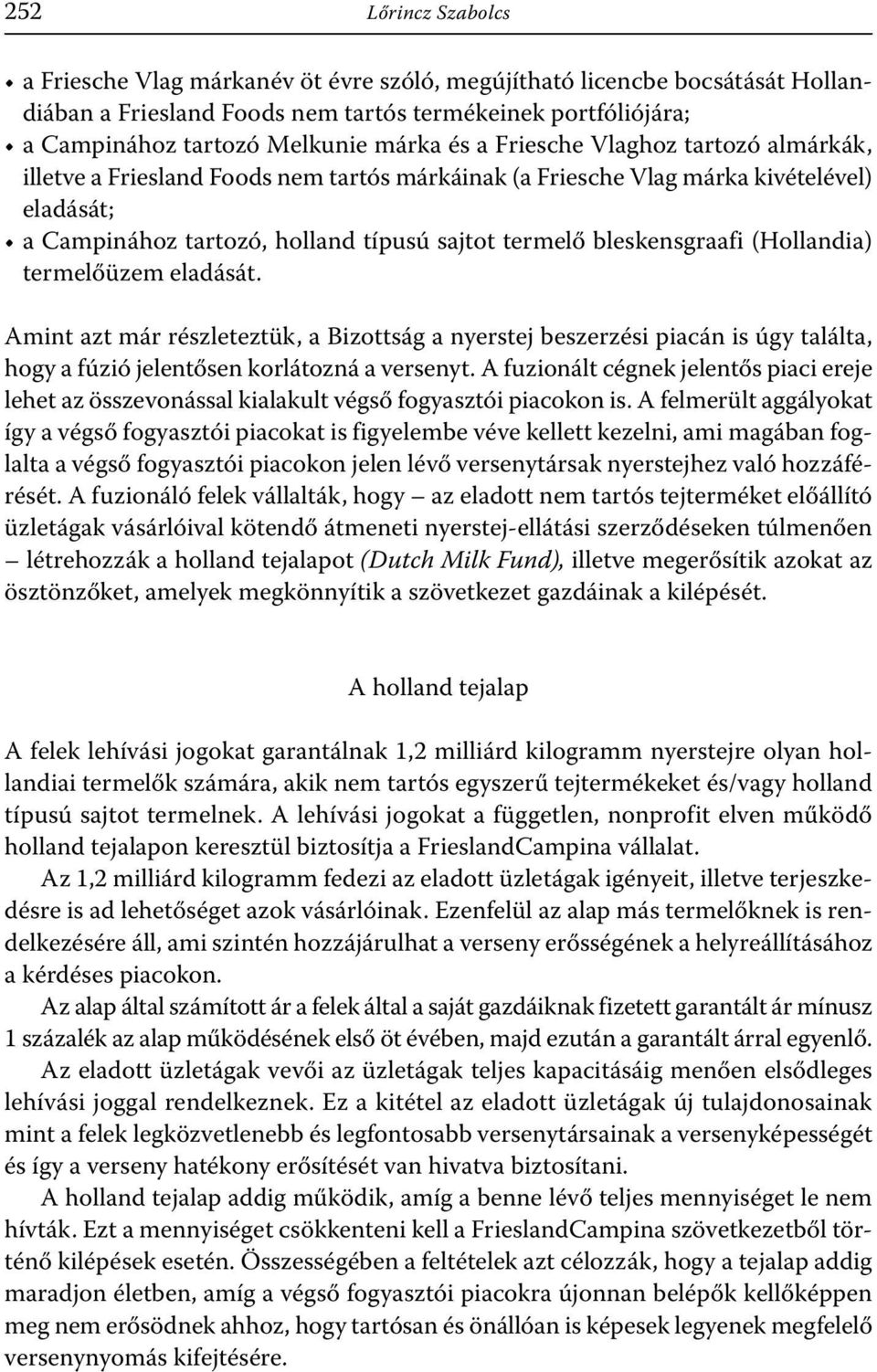 252 Lőrincz Szabolcs

• a Friesche Vlag márkanév öt évre szóló, megújítható licencbe bocsátását Hollandiában a Friesland Foods nem tartós termékeinek portfóliójára;
• a Campinához tartozó Melkunie márka és a Friesche Vlaghoz tartozó almárkák, illetve a Friesland Foods nem tartós márkáinak (a Friesche Vlag márka kivételével) eladását;
• a Campinához tartozó, holland típusú sajtot termelő bleskensgraafi (Hollandia) termelőüzem eladását.

Amint azt már részleteztük, a Bizottság a nyerstej beszerzési piacán is úgy találta, hogy a fúzió jelentősen korlátozná a versenyt. A fuzionált cégnek jelentős piaci ereje lehet az összevonással kialakult végső fogyasztói piacokon is. A felmerült aggályokat így a végső fogyasztói piacokat is figyelembe véve kellett kezelni, ami magában foglalta a végső fogyasztói piacokon jelen lévő versenytársak nyerstejhez való hozzáférését. A fuzionáló felek vállalták, hogy – az eladott nem tartós tejterméket előállító üzletágak vásárlóival kötendő átmeneti nyerstej-ellátási szerződéseken túlmenően – létrehozzák a holland tejalapot (Dutch Milk Fund), illetve megerősítik azokat az ösztönzőket, amelyek megkönnyítik a szövetkezet gazdáinak a kilépését.

A holland tejalap

A felek lehívási jogokat garantálnak 1,2 milliárd kilogramm nyerstejre olyan hollandiai termelők számára, akik nem tartós egyszerű tejtermékeket és/vagy holland típusú sajtot termelnek. A lehívási jogokat a független, nonprofit elven működő holland tejalapon keresztül biztosítja a FrieslandCampina vállalat.

Az 1,2 milliárd kilogramm fedezi az eladott üzletágak igényeit, illetve terjeszkedésre is ad lehetőséget azok vásárlóinak. Ezenfelül az alap más termelőknek is rendelkezésére áll, ami szintén hozzájárulhat a verseny erősségének a helyreállításához a kérdéses piacokon.

Az alap által számított ár a felek által a saját gazdáiknak fizetett garantált ár mínusz 1 százalék az alap működésének első öt évében, majd ezután a garantált árral egyenlő.

Az eladott üzletágak vevői az üzletágak teljes kapacitásáig menően elsődleges lehívási joggal rendelkeznek. Ez a kitétel az eladott üzletágak új tulajdonosainak mint a felek legközvetlenebb és legfontosabb versenytársainak a versenyképességét és így a verseny hatékony erősítését van hivatva biztosítani.

A holland tejalap addig működik, amíg a benne lévő teljes mennyiséget le nem hívták. Ezt a mennyiséget csökkenteni kell a FrieslandCampina szövetkezetből történő kilépések esetén. Összességében a feltételek azt célozzák, hogy a tejalap addig maradjon életben, amíg a végső fogyasztói piacokra újonnan belépők kellőképpen meg nem erősödnek ahhoz, hogy tartósan és önállóan is képesek legyenek megfelelő versenynyomás kifejtésére.